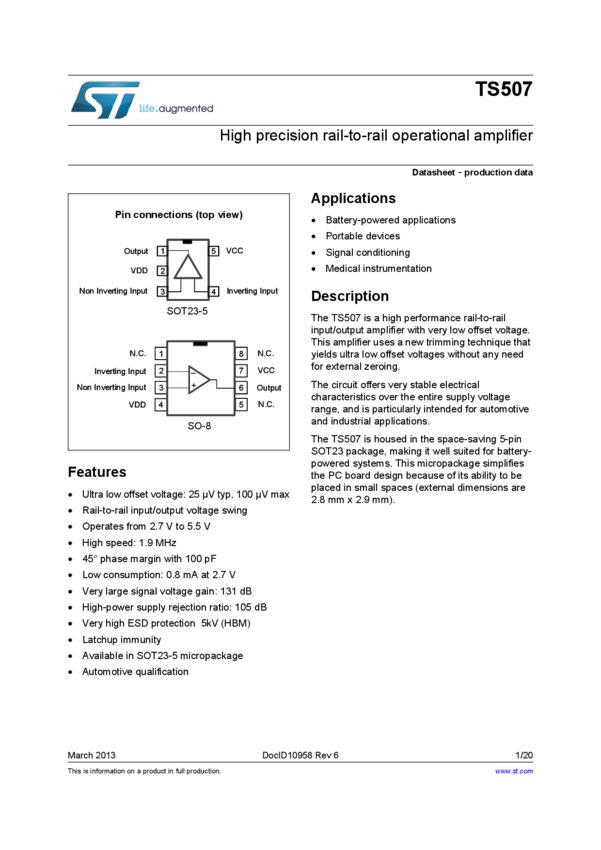 life.augmented

TS507

High precision rail-to-rail operational amplifier

Datasheet - production data

Pin connections (top view)

Output 1
VDD 2
Non Inverting Input 3
5 VCC
4 Inverting Input
SOT23-5

N.C. 1
Inverting Input 2
Non Inverting Input 3
VDD 4
8 N.C.
7 VCC
6 Output
5 N.C.
SO-8

Features

• Ultra low offset voltage: 25 µV typ, 100 µV max
• Rail-to-rail input/output voltage swing
• Operates from 2.7 V to 5.5 V
• High speed: 1.9 MHz
• 45° phase margin with 100 pF
• Low consumption: 0.8 mA at 2.7 V
• Very large signal voltage gain: 131 dB
• High-power supply rejection ratio: 105 dB
• Very high ESD protection 5kV (HBM)
• Latchup immunity
• Available in SOT23-5 micropackage
• Automotive qualification

Applications

• Battery-powered applications
• Portable devices
• Signal conditioning
• Medical instrumentation

Description

The TS507 is a high performance rail-to-rail input/output amplifier with very low offset voltage. This amplifier uses a new trimming technique that yields ultra low offset voltages without any need for external zeroing.

The circuit offers very stable electrical characteristics over the entire supply voltage range, and is particularly intended for automotive and industrial applications.

The TS507 is housed in the space-saving 5-pin SOT23 package, making it well suited for battery-powered systems. This micropackage simplifies the PC board design because of its ability to be placed in small spaces (external dimensions are 2.8 mm x 2.9 mm).

March 2013 DocID10958 Rev 6 1/20

This is information on a product in full production. www.st.com